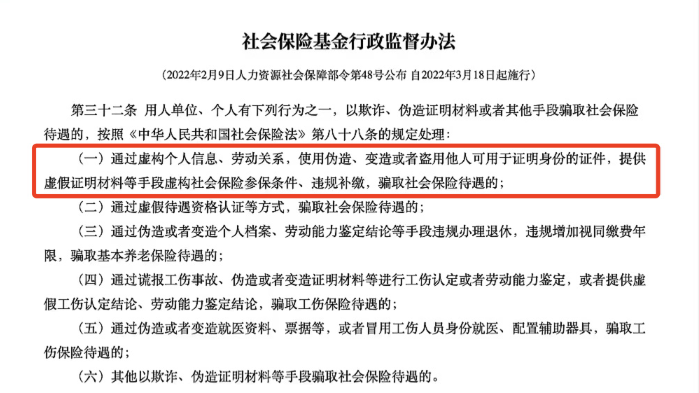 社会保险基金行政监督办法

（2022年2月9日人力资源社会保障部令第48号公布 自2022年3月18日起施行）

第三十二条 用人单位、个人有下列行为之一，以欺诈、伪造证明材料或者其他手段骗取社会保险待遇的，按照《中华人民共和国社会保险法》第八十八条的规定处理：

（一）通过虚构个人信息、劳动关系，使用伪造、变造或者盗用他人可用于证明身份的证件，提供虚假证明材料等手段虚构社会保险参保条件、违规补缴，骗取社会保险待遇的；

（二）通过虚假待遇资格认证等方式，骗取社会保险待遇的；

（三）通过伪造或者变造个人档案、劳动能力鉴定结论等手段违规办理退休，违规增加视同缴费年限，骗取基本养老保险待遇的；

（四）通过谎报工伤事故、伪造或者变造证明材料等进行工伤认定或者劳动能力鉴定，或者提供虚假工伤认定结论、劳动能力鉴定结论，骗取工伤保险待遇的；

（五）通过伪造或者变造就医资料、票据等，或者冒用工伤人员身份就医、配置辅助器具，骗取工伤保险待遇的；

（六）其他以欺诈、伪造证明材料等手段骗取社会保险待遇的。